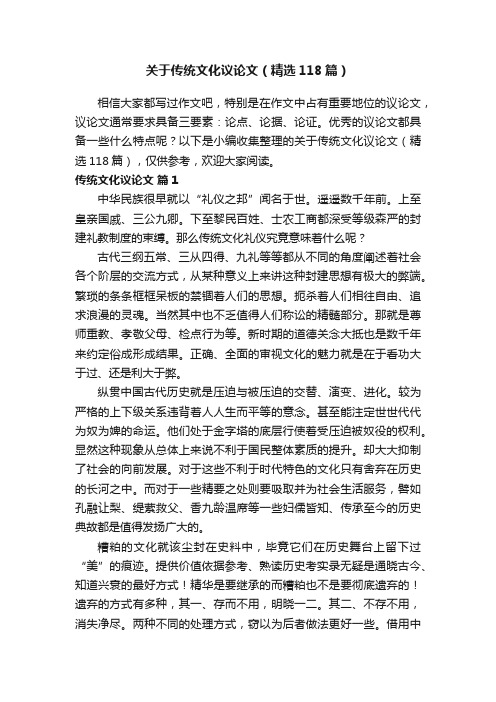 关于传统文化议论文（精选118篇）

相信大家都写过作文吧，特别是在作文中占有重要地位的议论文，议论文通常要求具备三要素：论点、论据、论证。优秀的议论文都具备一些什么特点呢？以下是小编收集整理的关于传统文化议论文（精选118篇），仅供参考，欢迎大家阅读。

传统文化议论文 篇1

中华民族很早就以“礼仪之邦”闻名于世。遥遥数千年前。上至皇亲国戚、三公九卿。下至黎民百姓、士农工商都深受等级森严的封建礼教制度的束缚。那么传统文化礼仪究竟意味着什么呢？

古代三纲五常、三从四得、九礼等等都从不同的角度阐述着社会各个阶层的交流方式，从某种意义上来讲这种封建思想有极大的弊端。繁琐的条条框框呆板的禁锢着人们的思想。扼杀着人们相往自由、追求浪漫的灵魂。当然其中也不乏值得人们称讼的精髓部分。那就是尊师重教、孝敬父母、检点行为等。新时期的道德关念大抵也是数千年来约定俗成形成结果。正确、全面的审视文化的魅力就是在于看功大于过、还是利大于弊。

纵贯中国古代历史就是压迫与被压迫的交替、演变、进化。较为严格的上下级关系违背着人人生而平等的意念。甚至能注定世世代代为奴为婢的命运。他们处于金字塔的底层行使着受压迫被奴役的权利。显然这种现象从总体上来说不利于国民整体素质的提升。却大大抑制了社会的向前发展。对于这些不利于时代特色的文化只有舍弃在历史的长河之中。而对于一些精要之处则要吸取并为社会生活服务，譬如孔融让梨、缇萦救父、香九龄温席等一些妇儒皆知、传承至今的历史典故都是值得发扬广大的。

糟粕的文化就该尘封在史料中，毕竟它们在历史舞台上留下过“美”的痕迹。提供价值依据参考、熟读历史考实录无疑是通晓古今、知道兴衰的最好方式！精华是要继承的而糟粕也不是要彻底遗弃的！遗弃的方式有多种，其一、存而不用，明晓一二。其二、不存不用，消失净尽。两种不同的处理方式，窃以为后者做法更好一些。借用中